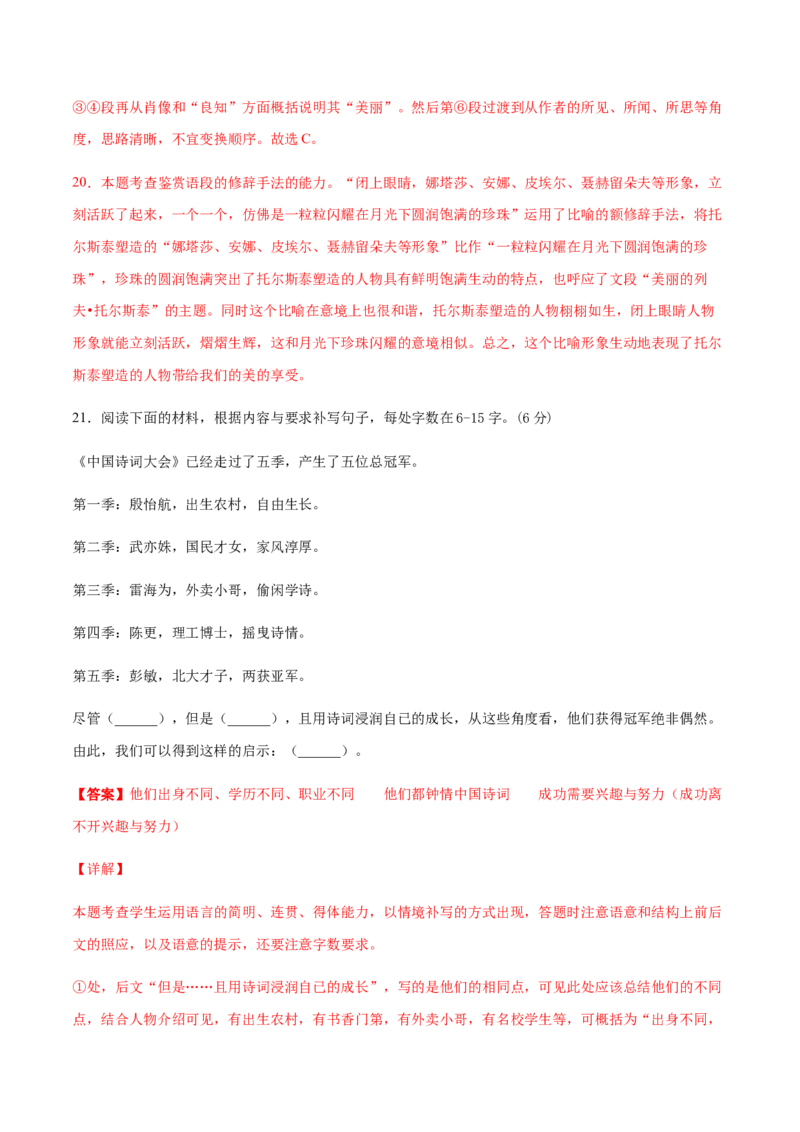 ③④段再从肖像和“良知”方面概括说明其“美丽”。然后第⑥段过渡到从作者的所见、所闻、所思等角度，思路清晰，不宜变换顺序。故选C。

20．本题考查鉴赏语段的修辞手法的能力。“闭上眼睛，娜塔莎、安娜、皮埃尔、聂赫留朵夫等形象，立刻活跃了起来，一个一个，仿佛是一粒粒闪耀在月光下圆润饱满的珍珠”运用了比喻的额修辞手法，将托尔斯泰塑造的“娜塔莎、安娜、皮埃尔、聂赫留朵夫等形象”比作“一粒粒闪耀在月光下圆润饱满的珍珠”，珍珠的圆润饱满突出了托尔斯泰塑造的人物具有鲜明饱满生动的特点，也呼应了文段“美丽的列夫•托尔斯泰”的主题。同时这个比喻在意境上也很和谐，托尔斯泰塑造的人物栩栩如生，闭上眼睛人物形象就能立刻活跃，熠熠生辉，这和月光下珍珠闪耀的意境相似。总之，这个比喻形象生动地表现了托尔斯泰塑造的人物带给我们的美的享受。

21．阅读下面的材料，根据内容与要求补写句子，每处字数在6-15字。(6分)

《中国诗词大会》已经走过了五季，产生了五位总冠军。

第一季：殷怡航，出生农村，自由生长。

第二季：武亦姝，国民才女，家风淳厚。

第三季：雷海为，外卖小哥，偷闲学诗。

第四季：陈更，理工博士，摇曳诗情。

第五季：彭敏，北大才子，两获亚军。

尽管（____），但是（____），且用诗词浸润自己的成长，从这些角度看，他们获得冠军绝非偶然。由此，我们可以得到这样的启示：（____）。

【答案】他们出身不同、学历不同、职业不同　他们都钟情中国诗词　成功需要兴趣与努力（成功离不开兴趣与努力）

【详解】

本题考查学生运用语言的简明、连贯、得体能力，以情境补写的方式出现，答题时注意语意和结构上前后文的照应，以及语意的提示，还要注意字数要求。

①处，后文“但是……且用诗词浸润自己的成长”，写的是他们的相同点，可见此处应该总结他们的不同点，结合人物介绍可见，有出生农村，有书香门第，有外卖小哥，有名校学生等，可概括为“出身不同，